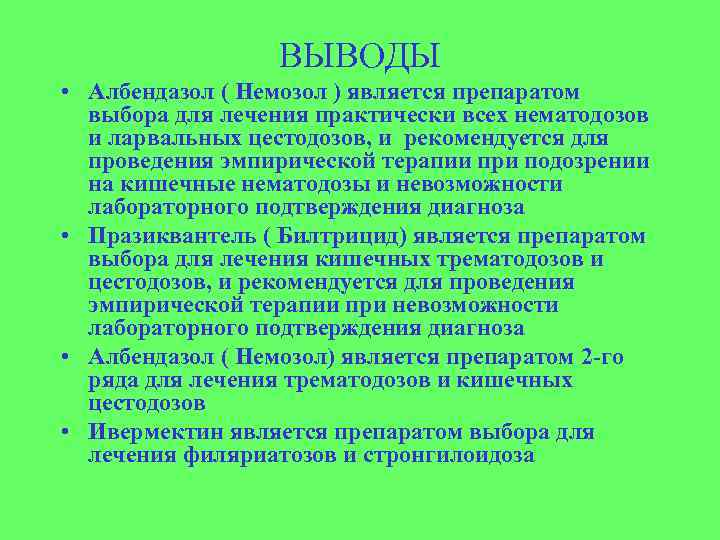 ВЫВОДЫ

• Албендазол ( Немозол ) является препаратом выбора для лечения практически всех нематодозов и ларвальных цестодозов, и рекомендуется для проведения эмпирической терапии при подозрении на кишечные нематодозы и невозможности лабораторного подтверждения диагноза

• Празиквантель ( Билтрицид) является препаратом выбора для лечения кишечных трематодозов и цестодозов, и рекомендуется для проведения эмпирической терапии при невозможности лабораторного подтверждения диагноза

• Албендазол ( Немозол) является препаратом 2-го ряда для лечения трематодозов и кишечных цестодозов

• Ивермектин является препаратом выбора для лечения филяриатозов и стронгилоидоза